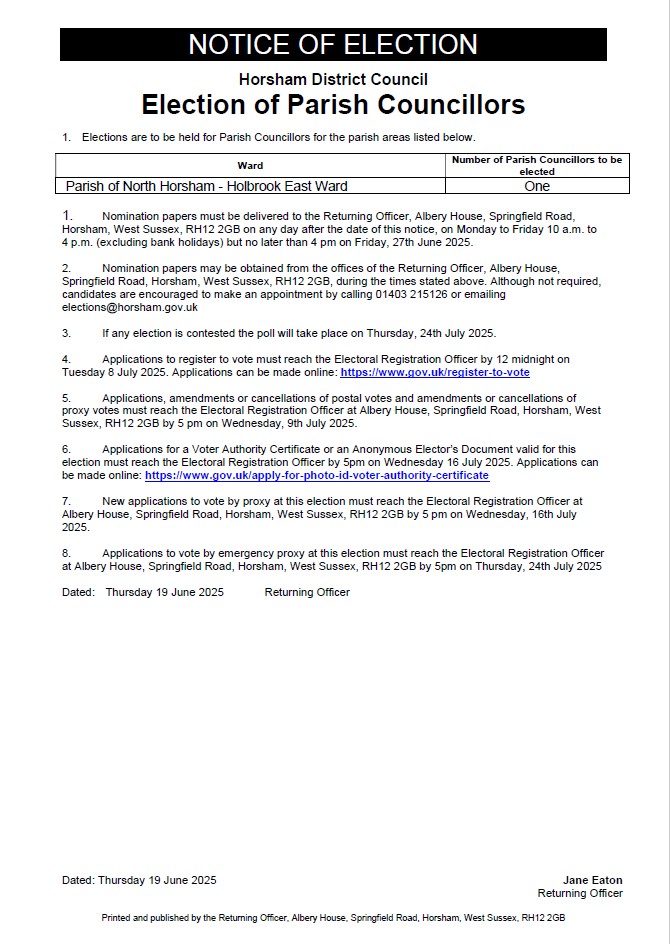 NOTICE OF ELECTION

Horsham District Council

Election of Parish Councillors

1. Elections are to be held for Parish Councillors for the parish areas listed below.

| Ward | Number of Parish Councillors to be elected |
|---|---|
| Parish of North Horsham - Holbrook East Ward | One |

1. Nomination papers must be delivered to the Returning Officer, Albery House, Springfield Road, Horsham, West Sussex, RH12 2GB on any day after the date of this notice, on Monday to Friday 10 a.m. to 4 p.m. (excluding bank holidays) but no later than 4 pm on Friday, 27th June 2025.

2. Nomination papers may be obtained from the offices of the Returning Officer, Albery House, Springfield Road, Horsham, West Sussex, RH12 2GB, during the times stated above. Although not required, candidates are encouraged to make an appointment by calling 01403 215126 or emailing elections@horsham.gov.uk

3. If any election is contested the poll will take place on Thursday, 24th July 2025.

4. Applications to register to vote must reach the Electoral Registration Officer by 12 midnight on Tuesday 8 July 2025. Applications can be made online: https://www.gov.uk/register-to-vote

5. Applications, amendments or cancellations of postal votes and amendments or cancellations of proxy votes must reach the Electoral Registration Officer at Albery House, Springfield Road, Horsham, West Sussex, RH12 2GB by 5 pm on Wednesday, 9th July 2025.

6. Applications for a Voter Authority Certificate or an Anonymous Elector's Document valid for this election must reach the Electoral Registration Officer by 5pm on Wednesday 16 July 2025. Applications can be made online: https://www.gov.uk/apply-for-photo-id-voter-authority-certificate

7. New applications to vote by proxy at this election must reach the Electoral Registration Officer at Albery House, Springfield Road, Horsham, West Sussex, RH12 2GB by 5 pm on Wednesday, 16th July 2025.

8. Applications to vote by emergency proxy at this election must reach the Electoral Registration Officer at Albery House, Springfield Road, Horsham, West Sussex, RH12 2GB by 5pm on Thursday, 24th July 2025

Dated: Thursday 19 June 2025 Returning Officer

Dated: Thursday 19 June 2025

Jane Eaton
Returning Officer

Printed and published by the Returning Officer, Albery House, Springfield Road, Horsham, West Sussex, RH12 2GB